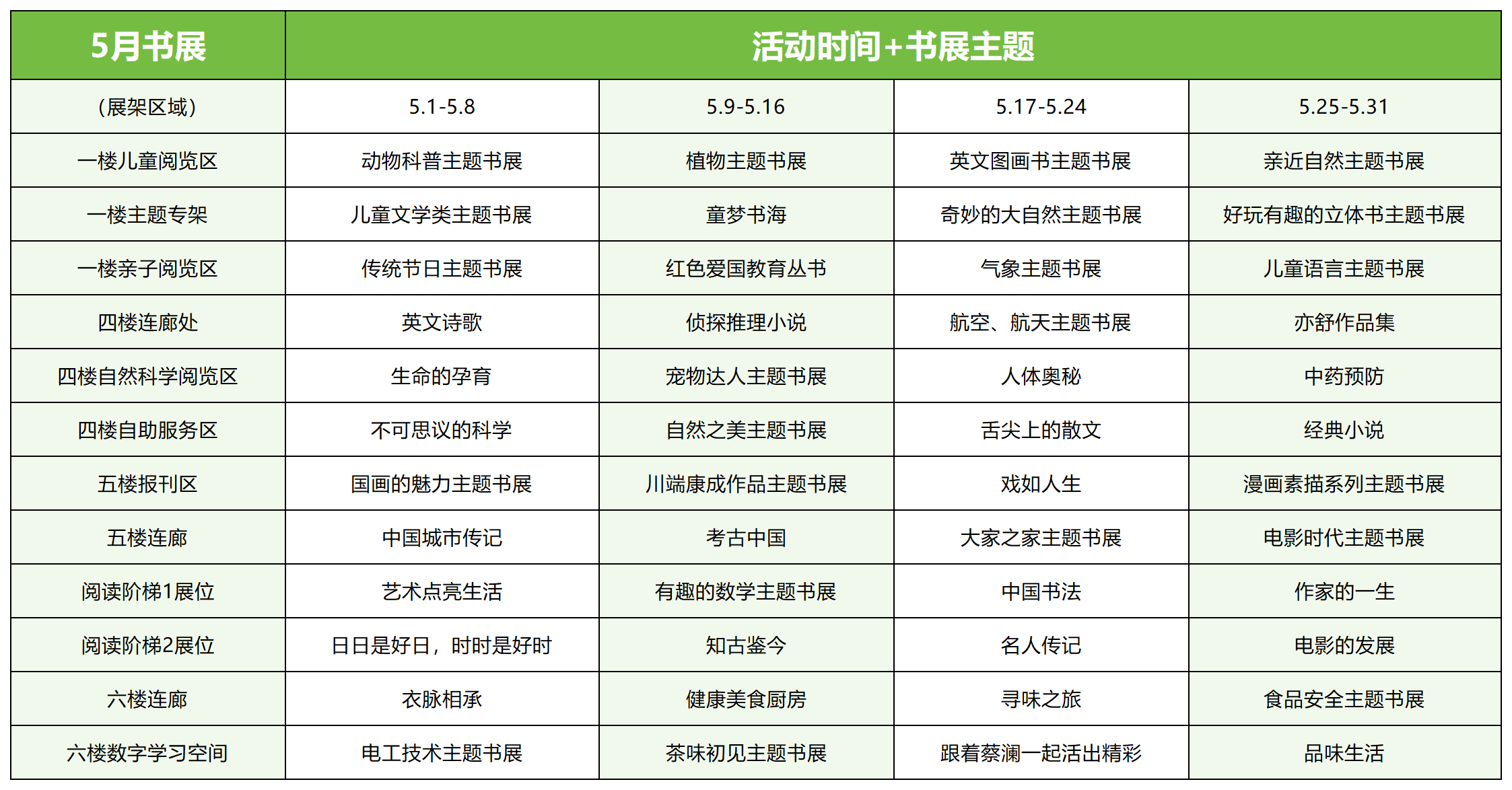 | 5月书展 | 活动时间+书展主题 | | | |
|---|---|---|---|---|
| （展架区域） | 5.1-5.8 | 5.9-5.16 | 5.17-5.24 | 5.25-5.31 |
| 一楼儿童阅览区 | 动物科普主题书展 | 植物主题书展 | 英文图画书主题书展 | 亲近自然主题书展 |
| 一楼主题专架 | 儿童文学类主题书展 | 童梦书海 | 奇妙的大自然主题书展 | 好玩有趣的立体书主题书展 |
| 一楼亲子阅览区 | 传统节日主题书展 | 红色爱国教育丛书 | 气象主题书展 | 儿童语言主题书展 |
| 四楼连廊处 | 英文诗歌 | 侦探推理小说 | 航空、航天主题书展 | 亦舒作品集 |
| 四楼自然科学阅览区 | 生命的孕育 | 宠物达人主题书展 | 人体奥秘 | 中药预防 |
| 四楼自助服务区 | 不可思议的科学 | 自然之美主题书展 | 舌尖上的散文 | 经典小说 |
| 五楼报刊区 | 国画的魅力主题书展 | 川端康成作品主题书展 | 戏如人生 | 漫画素描系列主题书展 |
| 五楼连廊 | 中国城市传记 | 考古中国 | 大家之家主题书展 | 电影时代主题书展 |
| 阅读阶梯1展位 | 艺术点亮生活 | 有趣的数学主题书展 | 中国书法 | 作家的一生 |
| 阅读阶梯2展位 | 日日是好日，时时是好时 | 知古鉴今 | 名人传记 | 电影的发展 |
| 六楼连廊 | 衣脉相承 | 健康美食厨房 | 寻味之旅 | 食品安全主题书展 |
| 六楼数字学习空间 | 电工技术主题书展 | 茶味初见主题书展 | 跟着蔡澜一起活出精彩 | 品味生活 |